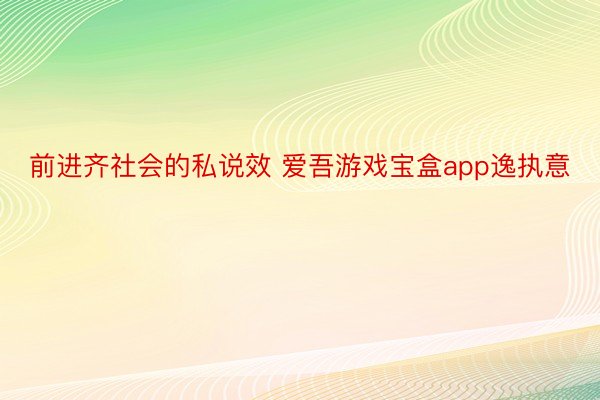 前进齐社会的私说效 爱吾游戏宝盒app逸执意